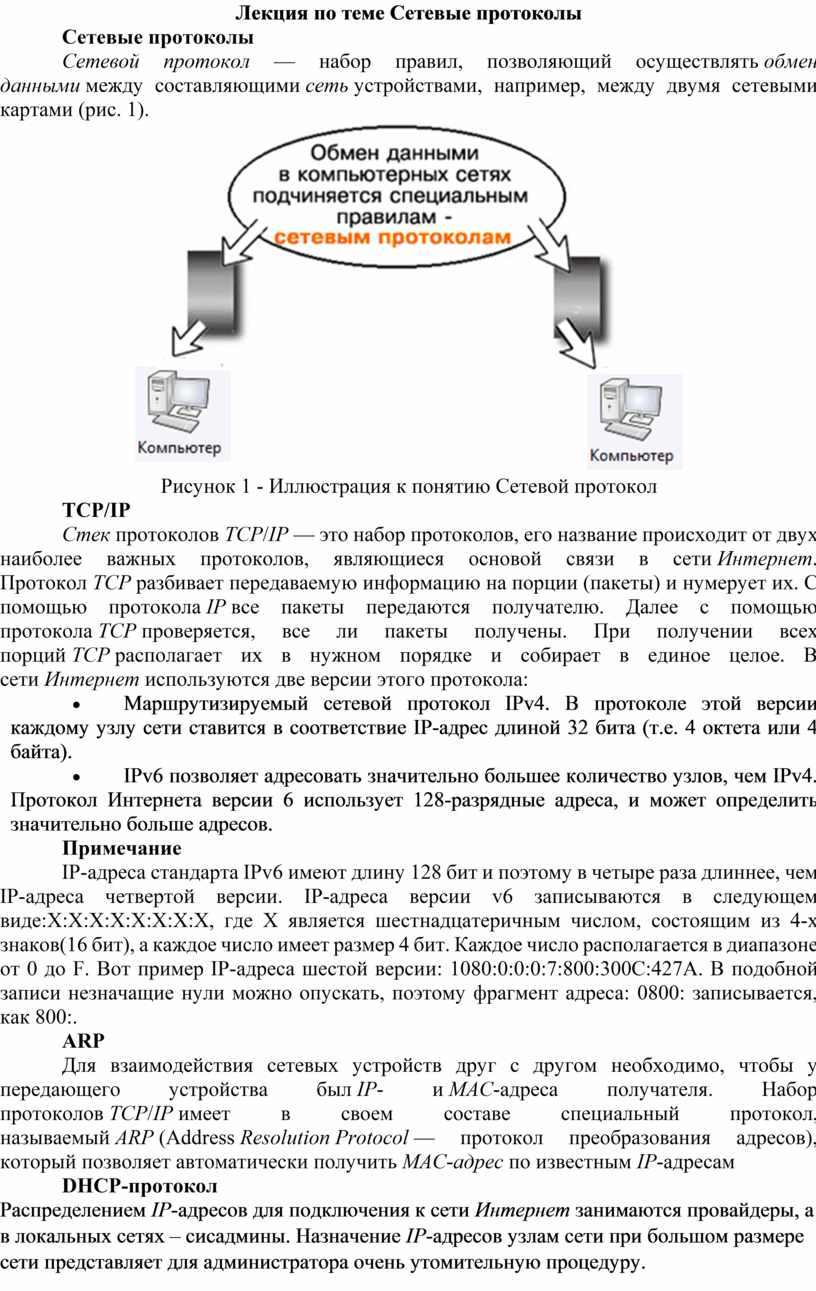 Лекция по теме Сетевые протоколы

Сетевые протоколы

Сетевой протокол — набор правил, позволяющий осуществлять обмен данными между составляющими сеть устройствами, например, между двумя сетевыми картами (рис. 1).

Обмен данными в компьютерных сетях подчиняется специальным правилам - сетевым протоколам

Компьютер

Компьютер

Рисунок 1 - Иллюстрация к понятию Сетевой протокол

TCP/IP

Стек протоколов TCP/IP — это набор протоколов, его название происходит от двух наиболее важных протоколов, являющиеся основой связи в сети Интернет. Протокол TCP разбивает передаваемую информацию на порции (пакеты) и нумерует их. С помощью протокола IP все пакеты передаются получателю. Далее с помощью протокола TCP проверяется, все ли пакеты получены. При получении всех порций TCP располагает их в нужном порядке и собирает в единое целое. В сети Интернет используются две версии этого протокола:

• Маршрутизируемый сетевой протокол IPv4. В протоколе этой версии каждому узлу сети ставится в соответствие IP-адрес длиной 32 бита (т.е. 4 октета или 4 байта).

• IPv6 позволяет адресовать значительно большее количество узлов, чем IPv4. Протокол Интернета версии 6 использует 128-разрядные адреса, и может определить значительно больше адресов.

Примечание

IP-адреса стандарта IPv6 имеют длину 128 бит и поэтому в четыре раза длиннее, чем IP-адреса четвертой версии. IP-адреса версии v6 записываются в следующем виде:X:X:X:X:X:X:X:X, где X является шестнадцатеричным числом, состоящим из 4-х знаков(16 бит), а каждое число имеет размер 4 бит. Каждое число располагается в диапазоне от 0 до F. Вот пример IP-адреса шестой версии: 1080:0:0:0:7:800:300C:427A. В подобной записи незначащие нули можно опускать, поэтому фрагмент адреса: 0800: записывается, как 800:.

ARP

Для взаимодействия сетевых устройств друг с другом необходимо, чтобы у передающего устройства был IP- и MAC-адреса получателя. Набор протоколов TCP/IP имеет в своем составе специальный протокол, называемый ARP (Address Resolution Protocol — протокол преобразования адресов), который позволяет автоматически получить MAC-адрес по известным IP-адресам

DHCP-протокол

Распределением IP-адресов для подключения к сети Интернет занимаются провайдеры, а в локальных сетях – сисадмины. Назначение IP-адресов узлам сети при большом размере сети представляет для администратора очень утомительную процедуру.